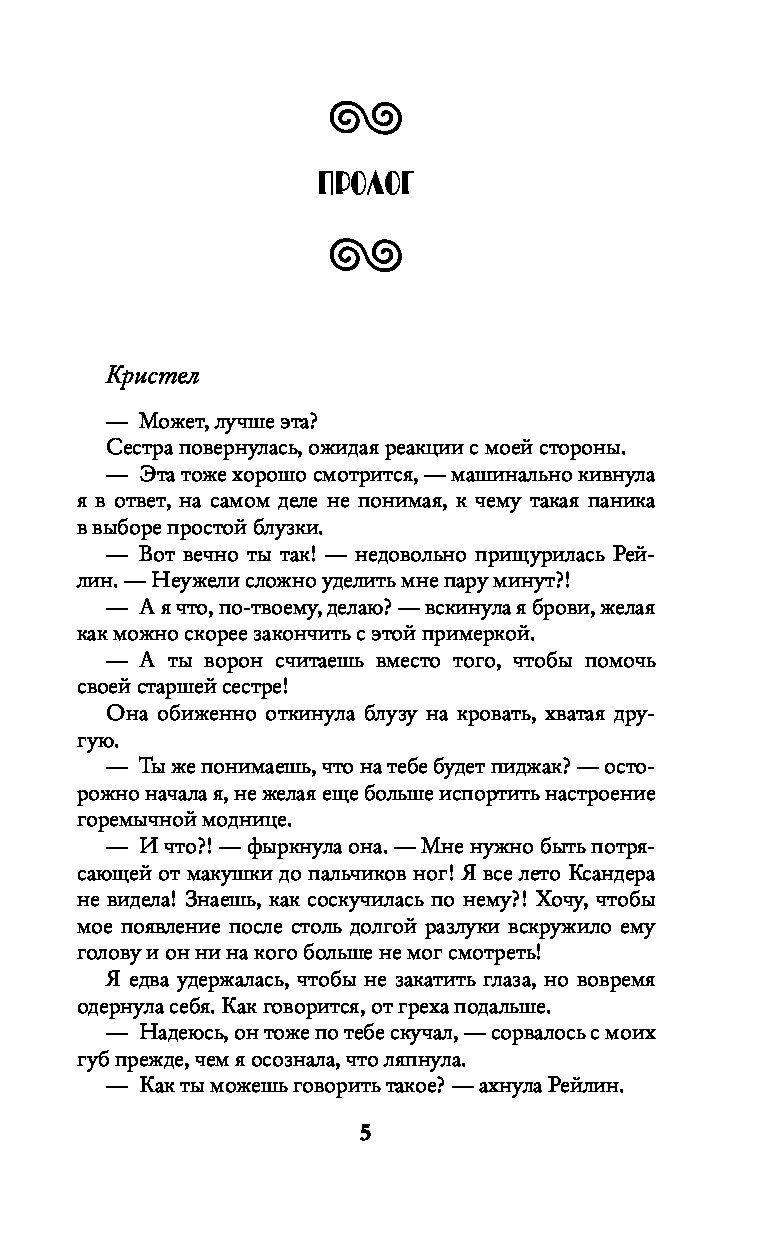 ПРОЛОГ

Кристел

— Может, лучше эта?

Сестра повернулась, ожидая реакции с моей стороны.

— Эта тоже хорошо смотрится, — машинально кивнула я в ответ, на самом деле не понимая, к чему такая паника в выборе простой блузки.

— Вот вечно ты так! — недовольно прищурилась Рейлин. — Неужели сложно уделить мне пару минут?!

— А я что, по-твоему, делаю? — вскинула я брови, желая как можно скорее закончить с этой примеркой.

— А ты ворон считаешь вместо того, чтобы помочь своей старшей сестре!

Она обиженно откинула блузу на кровать, хватая другую.

— Ты же понимаешь, что на тебе будет пиджак? — осторожно начала я, не желая еще больше испортить настроение горемычной моднице.

— И что?! — фыркнула она. — Мне нужно быть потрясающей от макушки до пальчиков ног! Я все лето Ксандера не видела! Знаешь, как соскучилась по нему?! Хочу, чтобы мое появление после столь долгой разлуки вскружило ему голову и он ни на кого больше не мог смотреть!

Я едва удержалась, чтобы не закатить глаза, но вовремя одернула себя. Как говорится, от греха подальше.

— Надеюсь, он тоже по тебе скучал, — сорвалось с моих губ прежде, чем я осознала, что ляпнула.

— Как ты можешь говорить такое? — ахнула Рейлин.

5